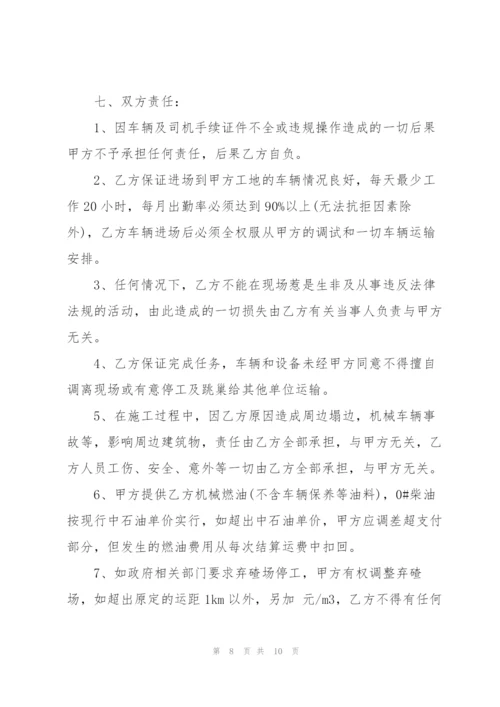 七、双方责任：

1、因车辆及司机手续证件不全或违规操作造成的一切后果甲方不予承担任何责任，后果乙方自负。

2、乙方保证进场到甲方工地的车辆情况良好，每天最少工作 20 小时，每月出勤率必须达到 90%以上(无法抗拒因素除外)，乙方车辆进场后必须全权服从甲方的调试和一切车辆运输安排。

3、任何情况下，乙方不能在现场惹是生非及从事违反法律法规的活动，由此造成的一切损失由乙方有关当事人负责与甲方无关。

4、乙方保证完成任务，车辆和设备未经甲方同意不得擅自调离现场或有意停工及跳巢给其他单位运输。

5、在施工过程中，因乙方原因造成周边塌边，机械车辆事故等，影响周边建筑物，责任由乙方全部承担，与甲方无关，乙方人员工伤、安全、意外等一切由乙方全部承担，与甲方无关。

6、甲方提供乙方机械燃油(不含车辆保养等油料)，0#柴油按现行中石油单价实行，如超出中石油单价，甲方应调差超支付部分，但发生的燃油费用从每次结算运费中扣回。

7、如政府相关部门要求弃碴场停工，甲方有权调整弃碴场，如超出原定的运距 1km 以外，另加 元/m3，乙方不得有任何

第 8 页 共 10 页